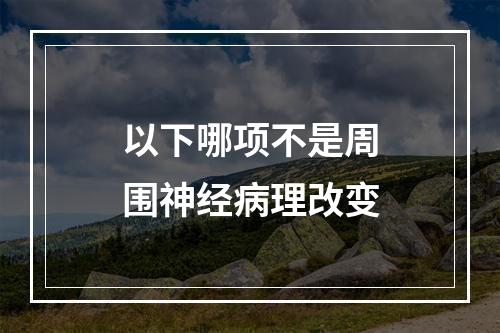 以下哪项不是周围神经病理改变